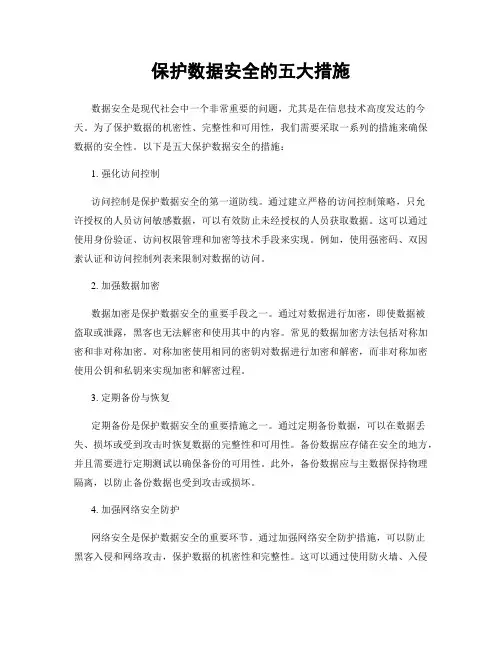 保护数据安全的五大措施

数据安全是现代社会中一个非常重要的问题，尤其是在信息技术高度发达的今天。为了保护数据的机密性、完整性和可用性，我们需要采取一系列的措施来确保数据的安全性。以下是五大保护数据安全的措施：

1. 强化访问控制

访问控制是保护数据安全的第一道防线。通过建立严格的访问控制策略，只允许授权的人员访问敏感数据，可以有效防止未经授权的人员获取数据。这可以通过使用身份验证、访问权限管理和加密等技术手段来实现。例如，使用强密码、双因素认证和访问控制列表来限制对数据的访问。

2. 加强数据加密

数据加密是保护数据安全的重要手段之一。通过对数据进行加密，即使数据被盗取或泄露，黑客也无法解密和使用其中的内容。常见的数据加密方法包括对称加密和非对称加密。对称加密使用相同的密钥对数据进行加密和解密，而非对称加密使用公钥和私钥来实现加密和解密过程。

3. 定期备份与恢复

定期备份是保护数据安全的重要措施之一。通过定期备份数据，可以在数据丢失、损坏或受到攻击时恢复数据的完整性和可用性。备份数据应存储在安全的地方，并且需要进行定期测试以确保备份的可用性。此外，备份数据应与主数据保持物理隔离，以防止备份数据也受到攻击或损坏。

4. 加强网络安全防护

网络安全是保护数据安全的重要环节。通过加强网络安全防护措施，可以防止黑客入侵和网络攻击，保护数据的机密性和完整性。这可以通过使用防火墙、入侵